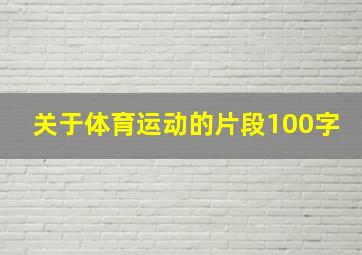 关于体育运动的片段100字